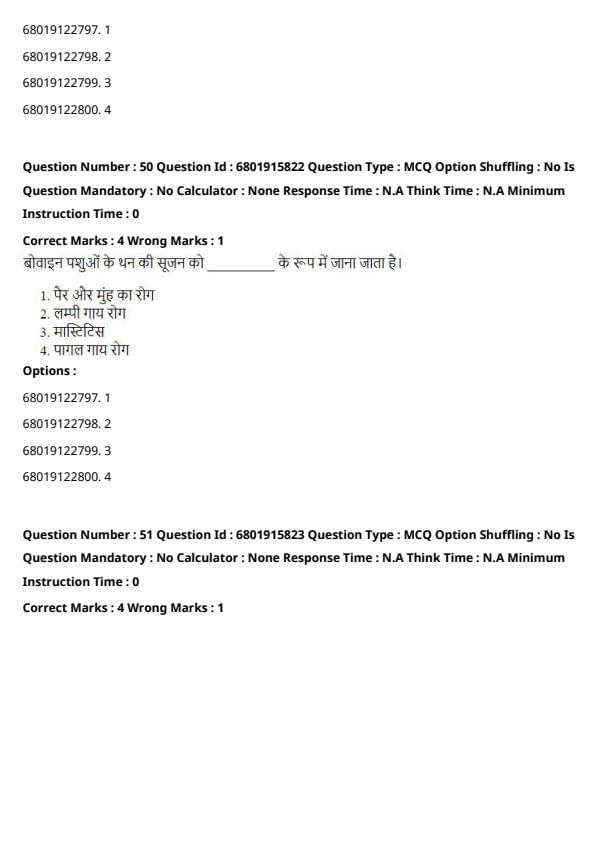 68019122797. 1

68019122798. 2

68019122799. 3

68019122800. 4

Question Number : 50 Question Id : 6801915822 Question Type : MCQ Option Shuffling : No Is Question Mandatory : No Calculator : None Response Time : N.A Think Time : N.A Minimum Instruction Time : 0

Correct Marks : 4 Wrong Marks : 1

बोवाइन पशुओं के थन की सूजन को __________ के रूप में जाना जाता है।

1. पैर और मुंह का रोग
2. लम्पी गाय रोग
3. मास्टिटिस
4. पागल गाय रोग

Options :

68019122797. 1

68019122798. 2

68019122799. 3

68019122800. 4

Question Number : 51 Question Id : 6801915823 Question Type : MCQ Option Shuffling : No Is Question Mandatory : No Calculator : None Response Time : N.A Think Time : N.A Minimum Instruction Time : 0

Correct Marks : 4 Wrong Marks : 1